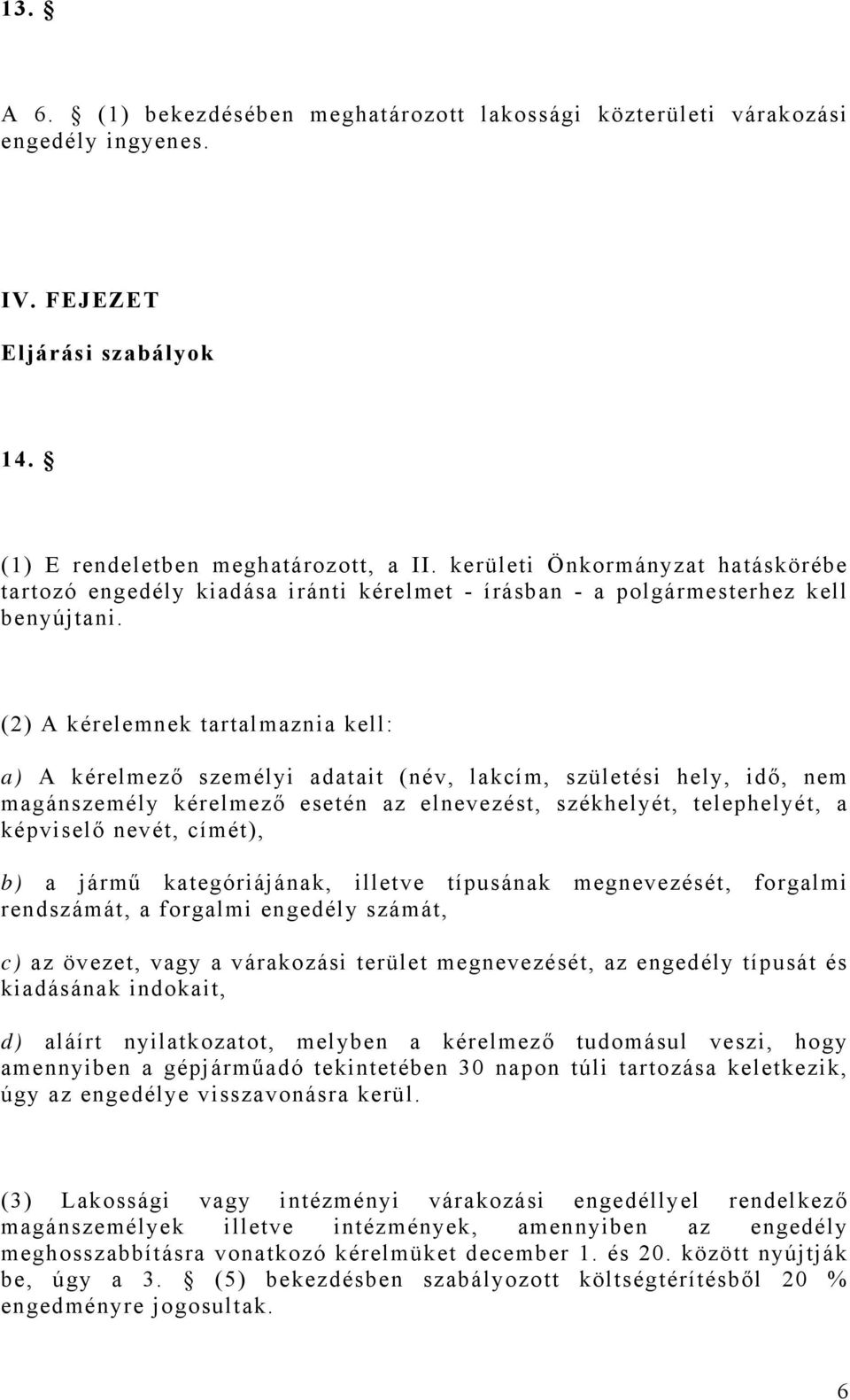 13. §

A 6. § (1) bekezdésében meghatározott lakossági közterületi várakozási engedély ingyenes.

IV. FEJEZET

Eljárási szabályok

14. §

(1) E rendeletben meghatározott, a II. kerületi Önkormányzat hatáskörébe tartozó engedély kiadása iránti kérelmet - írásban - a polgármesterhez kell benyújtani.

(2) A kérelemnek tartalmaznia kell:

a) A kérelmező személyi adatait (név, lakcím, születési hely, idő, nem magánszemély kérelmező esetén az elnevezést, székhelyét, telephelyét, a képviselő nevét, címét),

b) a jármű kategóriájának, illetve típusának megnevezését, forgalmi rendszámát, a forgalmi engedély számát,

c) az övezet, vagy a várakozási terület megnevezését, az engedély típusát és kiadásának indokait,

d) aláírt nyilatkozatot, melyben a kérelmező tudomásul veszi, hogy amennyiben a gépjárműadó tekintetében 30 napon túli tartozása keletkezik, úgy az engedélye visszavonásra kerül.

(3) Lakossági vagy intézményi várakozási engedéllyel rendelkező magánszemélyek illetve intézmények, amennyiben az engedély meghosszabbításra vonatkozó kérelmüket december 1. és 20. között nyújtják be, úgy a 3. § (5) bekezdésben szabályozott költségtérítésből 20 % engedményre jogosultak.

6